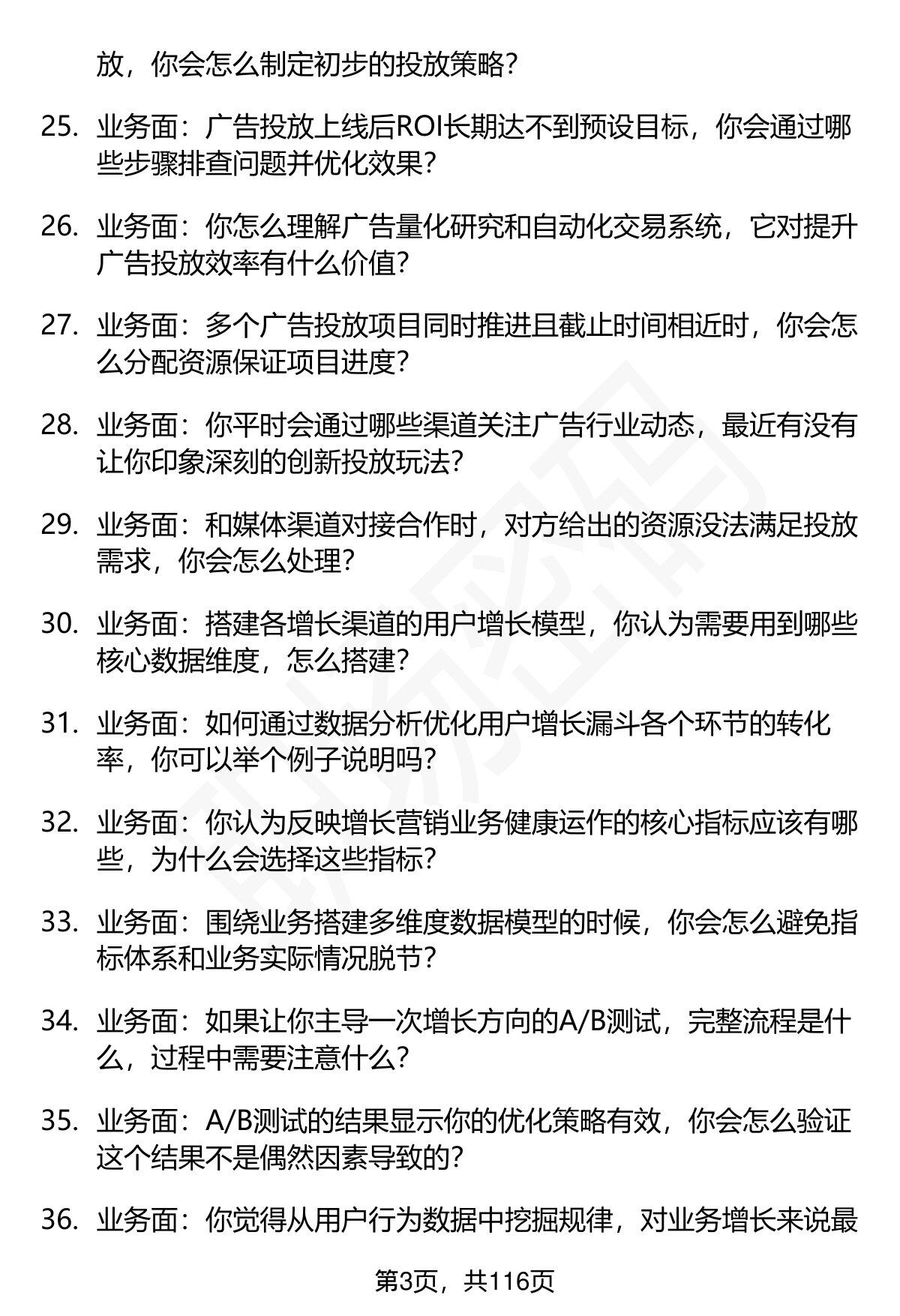 放，你会怎么制定初步的投放策略？

25. 业务面：广告投放上线后ROI长期达不到预设目标，你会通过哪些步骤排查问题并优化效果？

26. 业务面：你怎么理解广告量化研究和自动化交易系统，它对提升广告投放效率有什么价值？

27. 业务面：多个广告投放项目同时推进且截止时间相近时，你会怎么分配资源保证项目进度？

28. 业务面：你平时会通过哪些渠道关注广告行业动态，最近有没有让你印象深刻的创新投放玩法？

29. 业务面：和媒体渠道对接合作时，对方给出的资源没法满足投放需求，你会怎么处理？

30. 业务面：搭建各增长渠道的用户增长模型，你认为需要用到哪些核心数据维度，怎么搭建？

31. 业务面：如何通过数据分析优化用户增长漏斗各个环节的转化率，你可以举个例子说明吗？

32. 业务面：你认为反映增长营销业务健康运作的核心指标应该有哪些，为什么会选择这些指标？

33. 业务面：围绕业务搭建多维度数据模型的时候，你会怎么避免指标体系和业务实际情况脱节？

34. 业务面：如果让你主导一次增长方向的A/B测试，完整流程是什么，过程中需要注意什么？

35. 业务面：A/B测试的结果显示你的优化策略有效，你会怎么验证这个结果不是偶然因素导致的？

36. 业务面：你觉得从用户行为数据中挖掘规律，对业务增长来说最

第3页，共116页